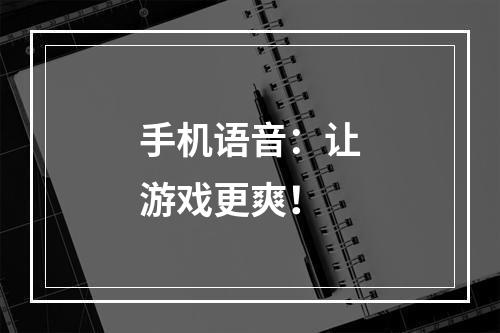 手机语音：让游戏更爽！